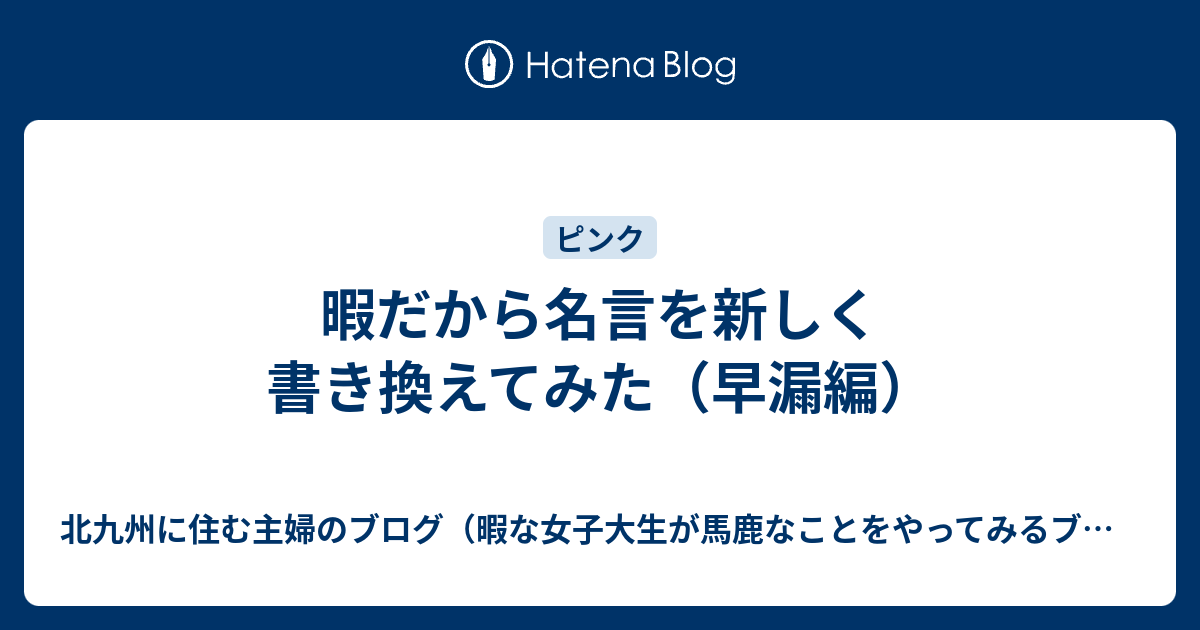 Hatena Blog

ピンク

暇だから名言を新しく書き換えてみた（早漏編）

北九州に住む主婦のブログ（暇な女子大生が馬鹿なことをやってみるブ…